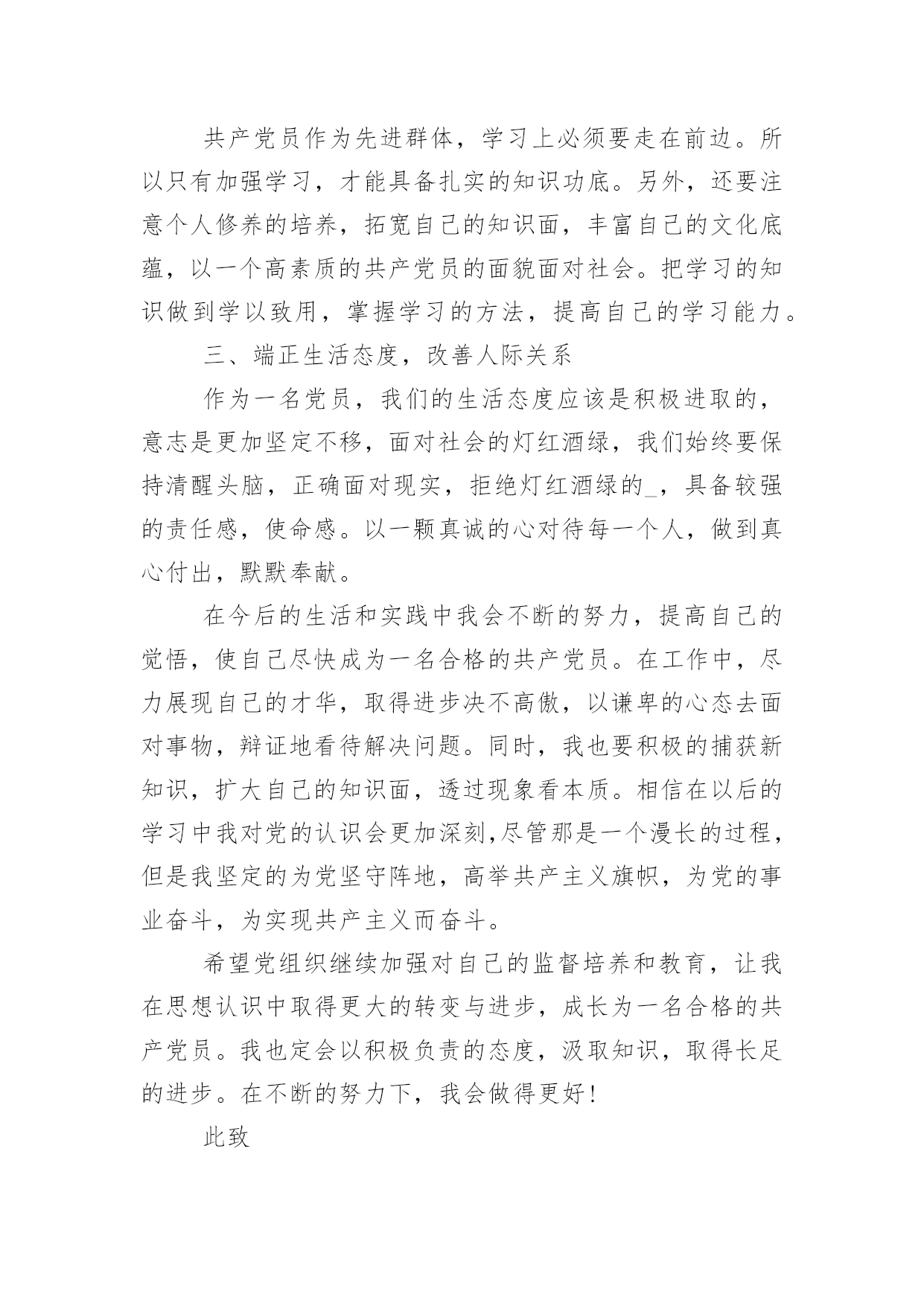 共产党员作为先进群体，学习上必须要走在前边。所以只有加强学习，才能具备扎实的知识功底。另外，还要注意个人修养的培养，拓宽自己的知识面，丰富自己的文化底蕴，以一个高素质的共产党员的面貌面对社会。把学习的知识做到学以致用，掌握学习的方法，提高自己的学习能力。

三、端正生活态度，改善人际关系

作为一名党员，我们的生活态度应该是积极进取的，意志是更加坚定不移，面对社会的灯红酒绿，我们始终要保持清醒头脑，正确面对现实，拒绝灯红酒绿的_，具备较强的责任感，使命感。以一颗真诚的心对待每一个人，做到真心付出，默默奉献。

在今后的生活和实践中我会不断的努力，提高自己的觉悟，使自己尽快成为一名合格的共产党员。在工作中，尽力展现自己的才华，取得进步决不高傲，以谦卑的心态去面对事物，辩证地看待解决问题。同时，我也要积极的捕获新知识，扩大自己的知识面，透过现象看本质。相信在以后的学习中我对党的认识会更加深刻,尽管那是一个漫长的过程，但是我坚定的为党坚守阵地，高举共产主义旗帜，为党的事业奋斗，为实现共产主义而奋斗。

希望党组织继续加强对自己的监督培养和教育，让我在思想认识中取得更大的转变与进步，成长为一名合格的共产党员。我也定会以积极负责的态度，汲取知识，取得长足的进步。在不断的努力下，我会做得更好！

此致